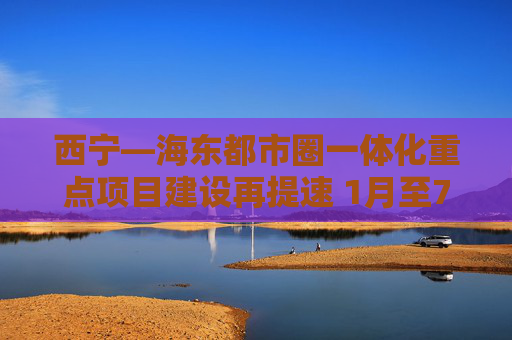 西宁—海东都市圈一体化重点项目建设再提速 1月至7